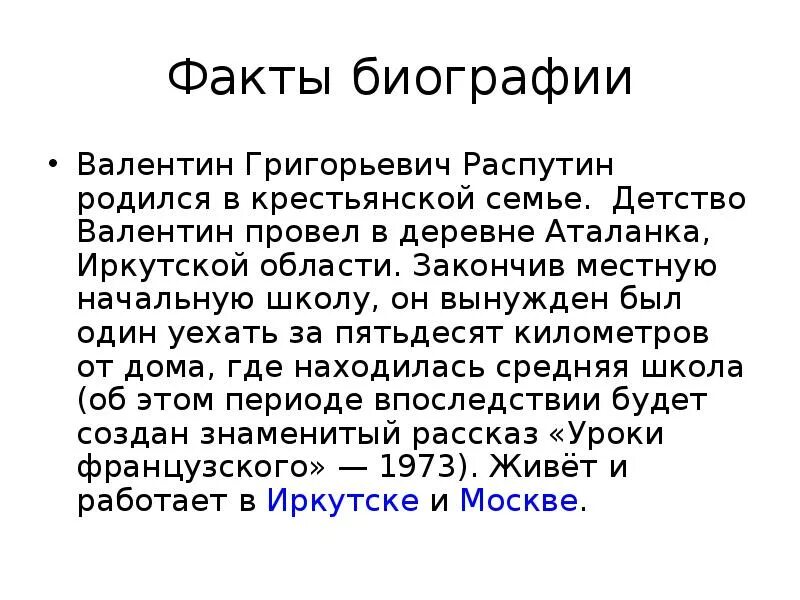 Факты биографии

• Валентин Григорьевич Распутин родился в крестьянской семье. Детство Валентин провел в деревне Аталанка, Иркутской области. Закончив местную начальную школу, он вынужден был один уехать за пятьдесят километров от дома, где находилась средняя школа (об этом периоде впоследствии будет создан знаменитый рассказ «Уроки французского» — 1973). Живёт и работает в Иркутске и Москве.